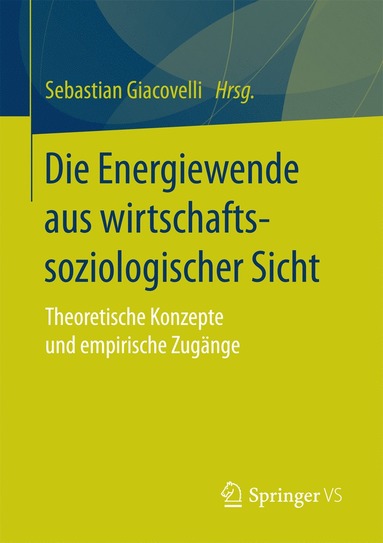 Sebastian Giacovelli Hrsg.

Die Energiewende aus wirtschaftssoziologischer Sicht

Theoretische Konzepte und empirische Zugänge

Springer VS